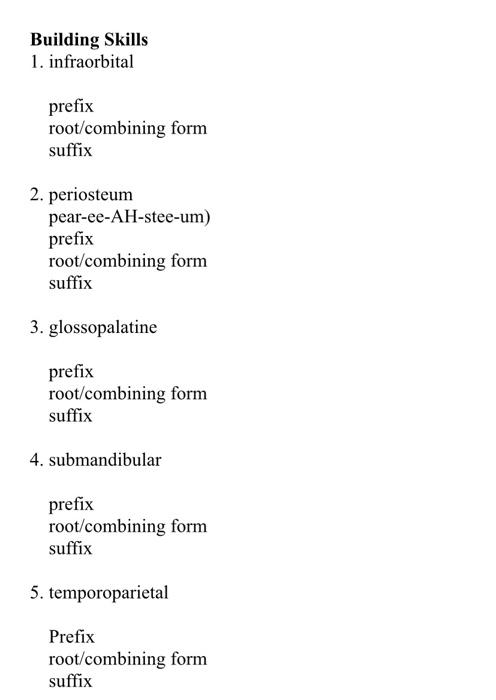 **Building Skills**
1. infraorbital

prefix
root/combining form
suffix

2. periosteum
pear-ee-AH-stee-um)
prefix
root/combining form
suffix

3. glossopalatine

prefix
root/combining form
suffix

4. submandibular

prefix
root/combining form
suffix

5. temporoparietal

Prefix
root/combining form
suffix